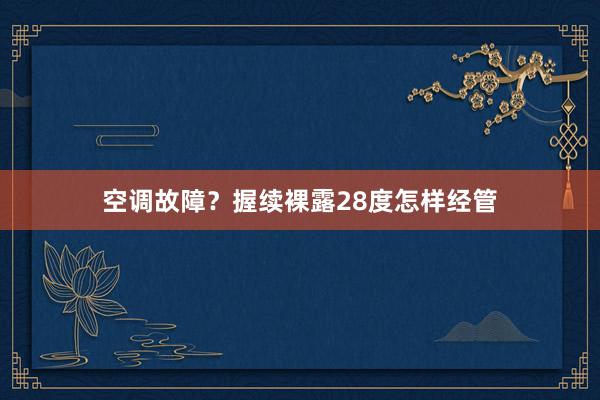 空调故障？握续裸露28度怎样经管